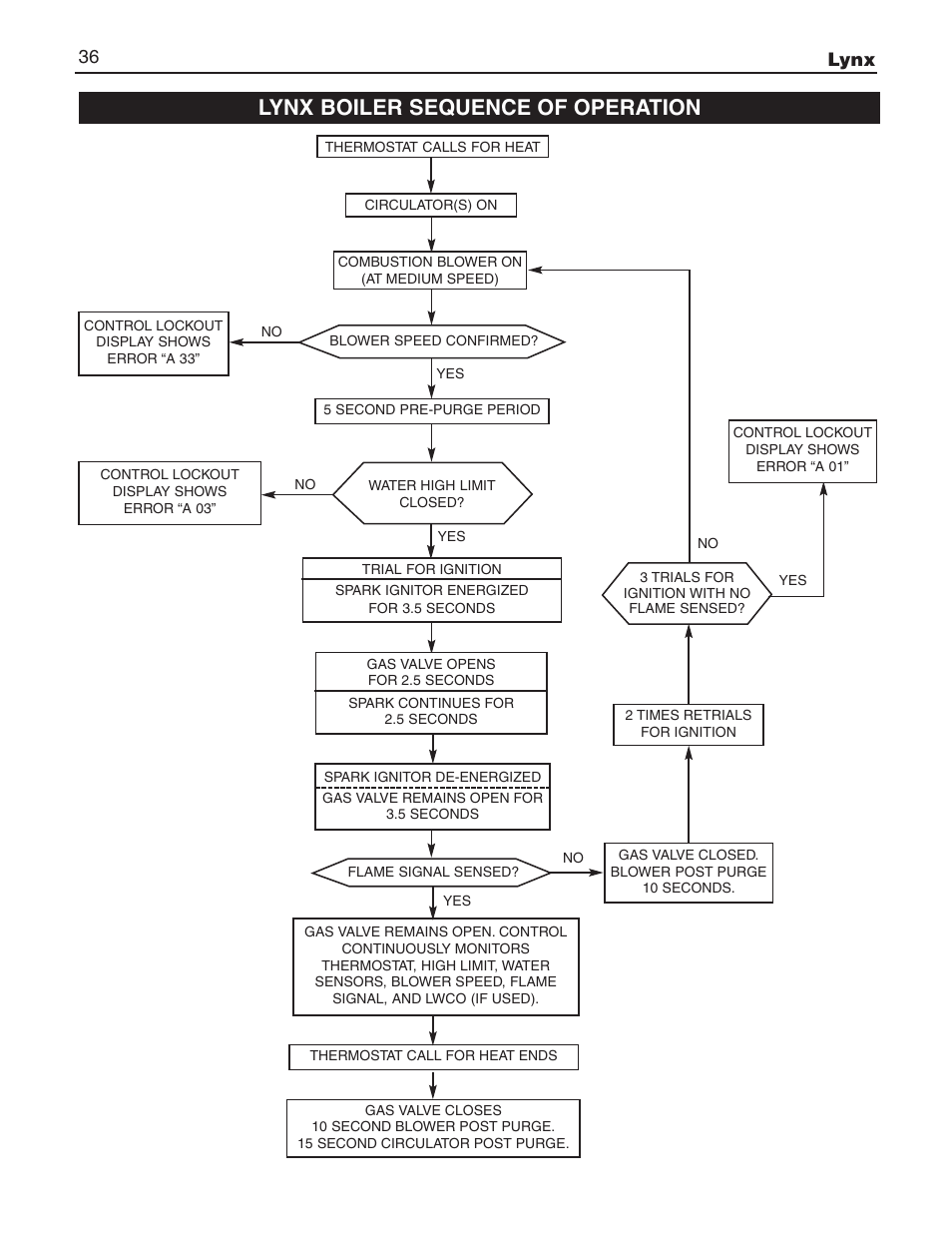 36

Lynx

LYNX BOILER SEQUENCE OF OPERATION

THERMOSTAT CALLS FOR HEAT

CIRCULATOR(S) ON

COMBUSTION BLOWER ON (AT MEDIUM SPEED)

BLOWER SPEED CONFIRMED?

NO

CONTROL LOCKOUT DISPLAY SHOWS ERROR “A 33”

YES

5 SECOND PRE-PURGE PERIOD

WATER HIGH LIMIT CLOSED?

NO

CONTROL LOCKOUT DISPLAY SHOWS ERROR “A 03”

YES

TRIAL FOR IGNITION

SPARK IGNITOR ENERGIZED FOR 3.5 SECONDS

GAS VALVE OPENS FOR 2.5 SECONDS

SPARK CONTINUES FOR 2.5 SECONDS

SPARK IGNITOR DE-ENERGIZED

GAS VALVE REMAINS OPEN FOR 3.5 SECONDS

FLAME SIGNAL SENSED?

NO

GAS VALVE CLOSED. BLOWER POST PURGE 10 SECONDS.

2 TIMES RETRIALS FOR IGNITION

3 TRIALS FOR IGNITION WITH NO FLAME SENSED?

NO

YES

CONTROL LOCKOUT DISPLAY SHOWS ERROR “A 01”

YES

GAS VALVE REMAINS OPEN. CONTROL CONTINUOUSLY MONITORS THERMOSTAT, HIGH LIMIT, WATER SENSORS, BLOWER SPEED, FLAME SIGNAL, AND LWCO (IF USED).

THERMOSTAT CALL FOR HEAT ENDS

GAS VALVE CLOSES
10 SECOND BLOWER POST PURGE.
15 SECOND CIRCULATOR POST PURGE.